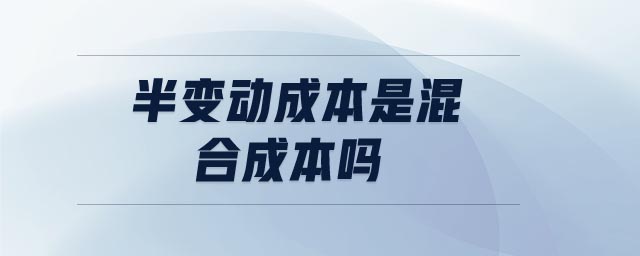 半变动成本是混合成本吗